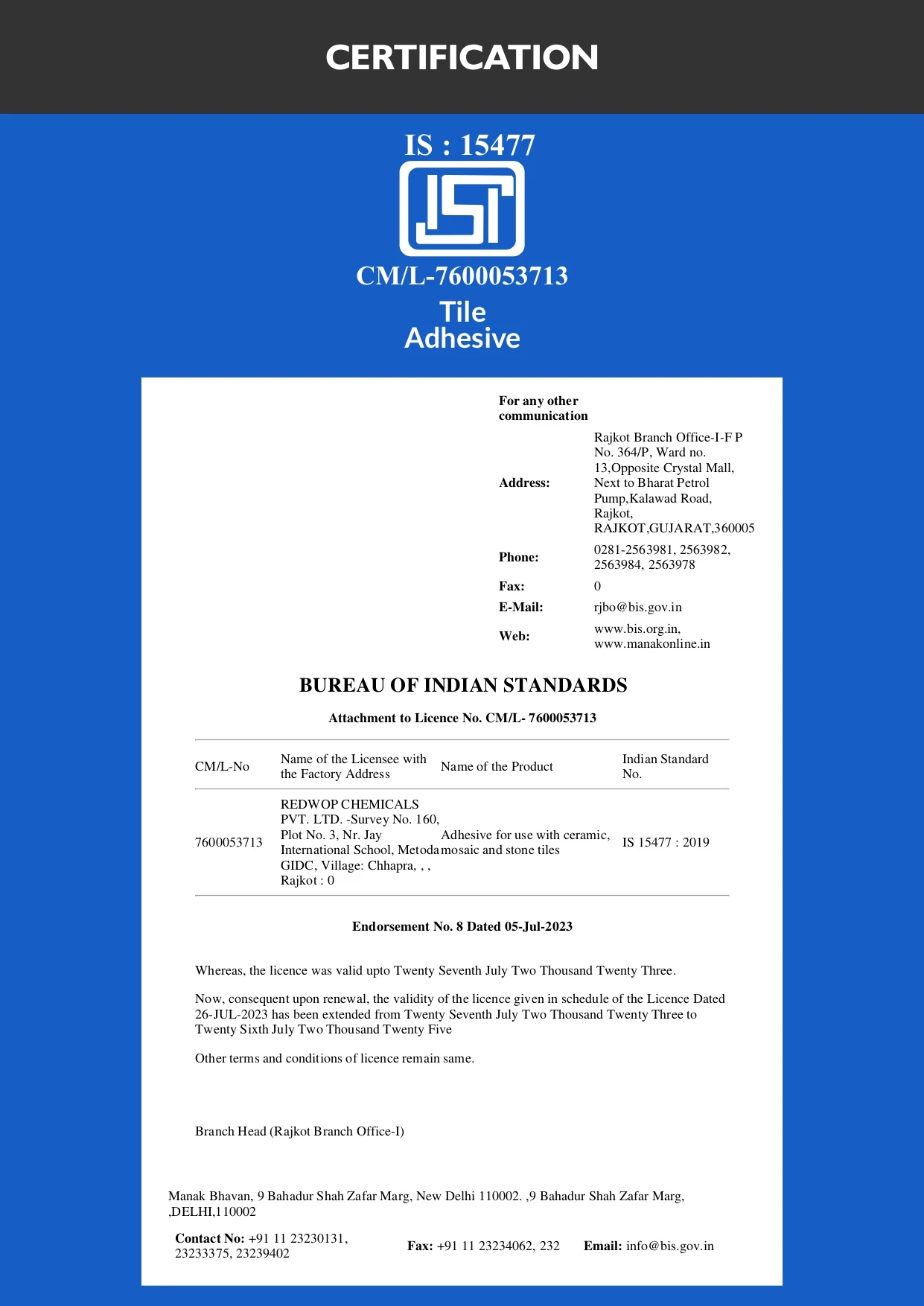 CERTIFICATION

IS : 15477

ISI

CM/L-7600053713

Tile Adhesive

For any other communication

| | |
|---|---|
| Address: | Rajkot Branch Office-I-F P No. 364/P, Ward no. 13,Opposite Crystal Mall, Next to Bharat Petrol Pump,Kalawad Road, Rajkot, RAJKOT,GUJARAT,360005 |
| Phone: | 0281-2563981, 2563982, 2563984, 2563978 |
| Fax: | 0 |
| E-Mail: | rjbo@bis.gov.in |
| Web: | www.bis.org.in, www.manakonline.in |

BUREAU OF INDIAN STANDARDS

Attachment to Licence No. CM/L- 7600053713

| CM/L-No | Name of the Licensee with the Factory Address | Name of the Product | Indian Standard No. |
|---|---|---|---|
| 7600053713 | REDWOP CHEMICALS PVT. LTD. -Survey No. 160, Plot No. 3, Nr. Jay International School, Metoda GIDC, Village: Chhapra, , , Rajkot : 0 | Adhesive for use with ceramic, mosaic and stone tiles | IS 15477 : 2019 |

Endorsement No. 8 Dated 05-Jul-2023

Whereas, the licence was valid upto Twenty Seventh July Two Thousand Twenty Three.

Now, consequent upon renewal, the validity of the licence given in schedule of the Licence Dated 26-JUL-2023 has been extended from Twenty Seventh July Two Thousand Twenty Three to Twenty Sixth July Two Thousand Twenty Five

Other terms and conditions of licence remain same.

Branch Head (Rajkot Branch Office-I)

Manak Bhavan, 9 Bahadur Shah Zafar Marg, New Delhi 110002. ,9 Bahadur Shah Zafar Marg, ,DELHI,110002

Contact No: +91 11 23230131, 23233375, 23239402 Fax: +91 11 23234062, 232 Email: info@bis.gov.in